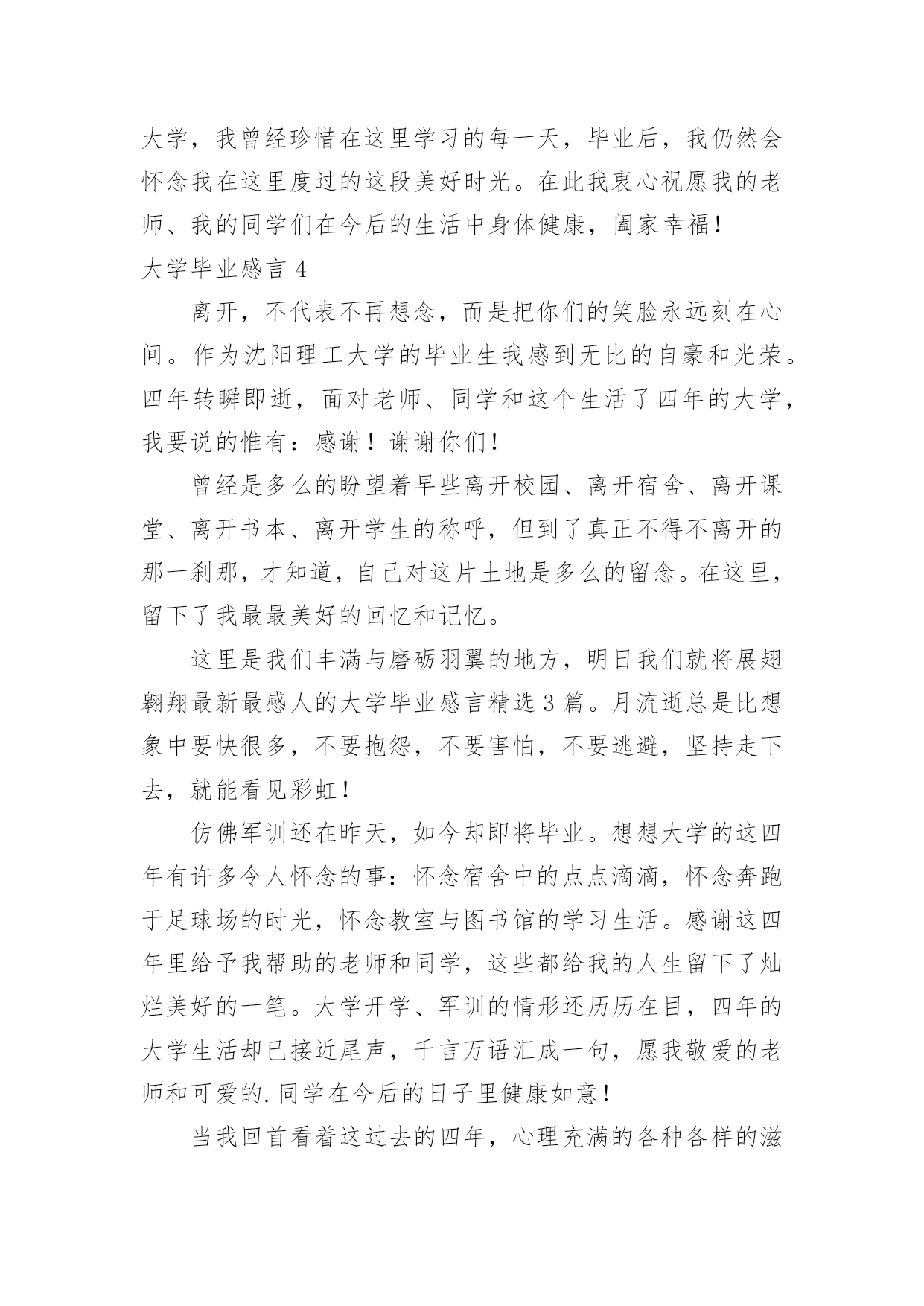 大学，我曾经珍惜在这里学习的每一天，毕业后，我仍然会怀念我在这里度过的这段美好时光。在此我衷心祝愿我的老师、我的同学们在今后的生活中身体健康，阖家幸福！

大学毕业感言 4

离开，不代表不再想念，而是把你们的笑脸永远刻在心间。作为沈阳理工大学的毕业生我感到无比的自豪和光荣。四年转瞬即逝，面对老师、同学和这个生活了四年的大学，我要说的惟有：感谢！谢谢你们！

曾经是多么的盼望着早些离开校园、离开宿舍、离开课堂、离开书本、离开学生的称呼，但到了真正不得不离开的那一刹那，才知道，自己对这片土地是多么的留念。在这里，留下了我最最美好的回忆和记忆。

这里是我们丰满与磨砺羽翼的地方，明日我们就将展翅翱翔最新最感人的大学毕业感言精选 3 篇。月流逝总是比想象中要快很多，不要抱怨，不要害怕，不要逃避，坚持走下去，就能看见彩虹！

仿佛军训还在昨天，如今却即将毕业。想想大学的这四年有许多令人怀念的事：怀念宿舍中的点点滴滴，怀念奔跑于足球场的时光，怀念教室与图书馆的学习生活。感谢这四年里给予我帮助的老师和同学，这些都给我的人生留下了灿烂美好的一笔。大学开学、军训的情形还历历在目，四年的大学生活却已接近尾声，千言万语汇成一句，愿我敬爱的老师和可爱的.同学在今后的日子里健康如意！

当我回首看着这过去的四年，心理充满的各种各样的滋